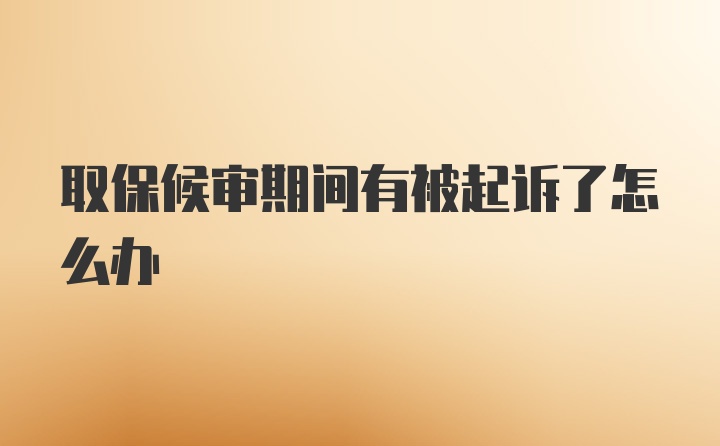 取保候审期间有被起诉了怎么办